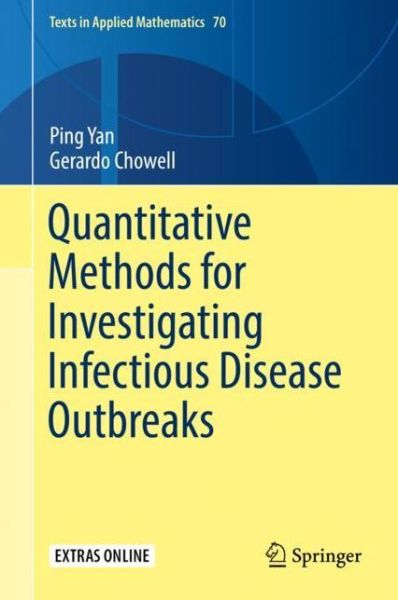 Texts in Applied Mathematics 70

Ping Yan
Gerardo Chowell

Quantitative Methods for Investigating Infectious Disease Outbreaks

EXTRAS ONLINE

Springer